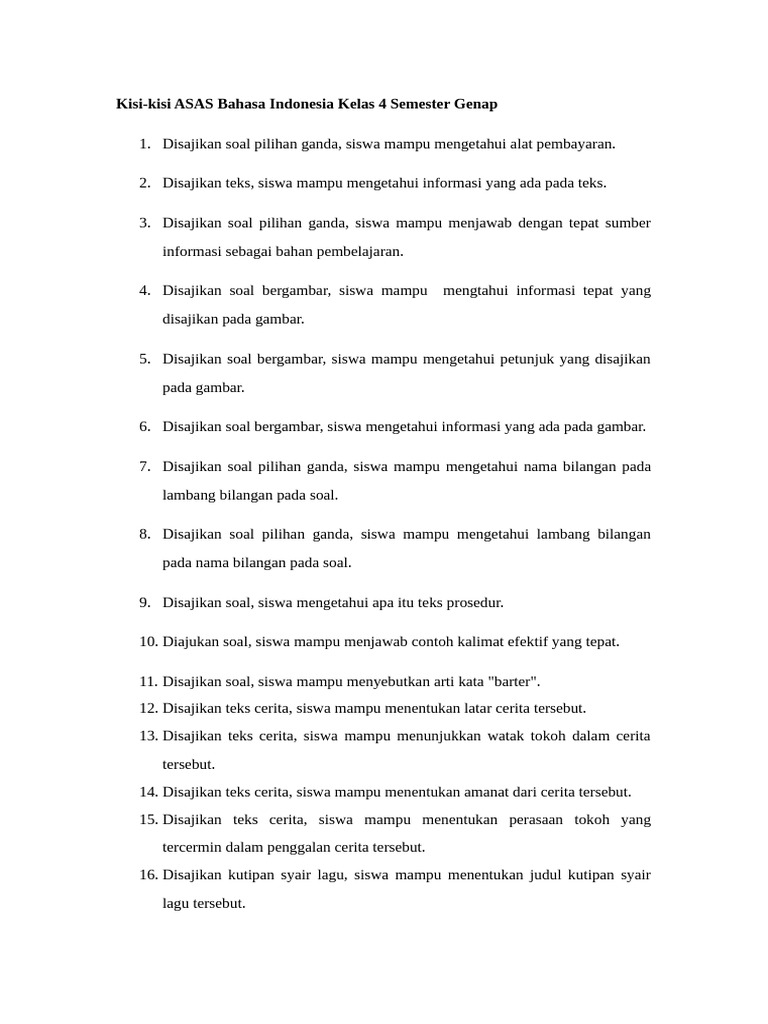 Kisi-kisi ASAS Bahasa Indonesia Kelas 4 Semester Genap

1. Disajikan soal pilihan ganda, siswa mampu mengetahui alat pembayaran.

2. Disajikan teks, siswa mampu mengetahui informasi yang ada pada teks.

3. Disajikan soal pilihan ganda, siswa mampu menjawab dengan tepat sumber informasi sebagai bahan pembelajaran.

4. Disajikan soal bergambar, siswa mampu mengtahui informasi tepat yang disajikan pada gambar.

5. Disajikan soal bergambar, siswa mampu mengetahui petunjuk yang disajikan pada gambar.

6. Disajikan soal bergambar, siswa mengetahui informasi yang ada pada gambar.

7. Disajikan soal pilihan ganda, siswa mampu mengetahui nama bilangan pada lambang bilangan pada soal.

8. Disajikan soal pilihan ganda, siswa mampu mengetahui lambang bilangan pada nama bilangan pada soal.

9. Disajikan soal, siswa mengetahui apa itu teks prosedur.

10. Diajukan soal, siswa mampu menjawab contoh kalimat efektif yang tepat.

11. Disajikan soal, siswa mampu menyebutkan arti kata "barter".
12. Disajikan teks cerita, siswa mampu menentukan latar cerita tersebut.
13. Disajikan teks cerita, siswa mampu menunjukkan watak tokoh dalam cerita tersebut.
14. Disajikan teks cerita, siswa mampu menentukan amanat dari cerita tersebut.
15. Disajikan teks cerita, siswa mampu menentukan perasaan tokoh yang tercermin dalam penggalan cerita tersebut.
16. Disajikan kutipan syair lagu, siswa mampu menentukan judul kutipan syair lagu tersebut.